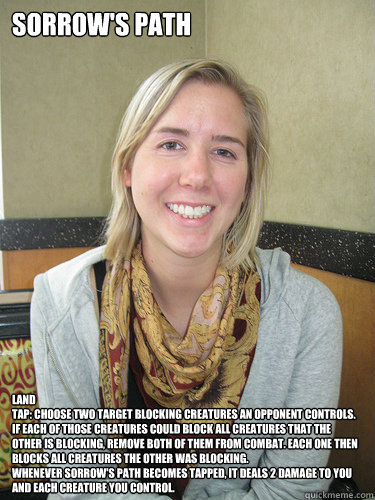 SORROW'S PATH

LAND
TAP: CHOOSE TWO TARGET BLOCKING CREATURES AN OPPONENT CONTROLS. IF EACH OF THOSE CREATURES COULD BLOCK ALL CREATURES THAT THE OTHER IS BLOCKING, REMOVE BOTH OF THEM FROM COMBAT. EACH ONE THEN BLOCKS ALL CREATURES THE OTHER WAS BLOCKING.
WHENEVER SORROW'S PATH BECOMES TAPPED, IT DEALS 2 DAMAGE TO YOU AND EACH CREATURE YOU CONTROL.

quickmeme.com